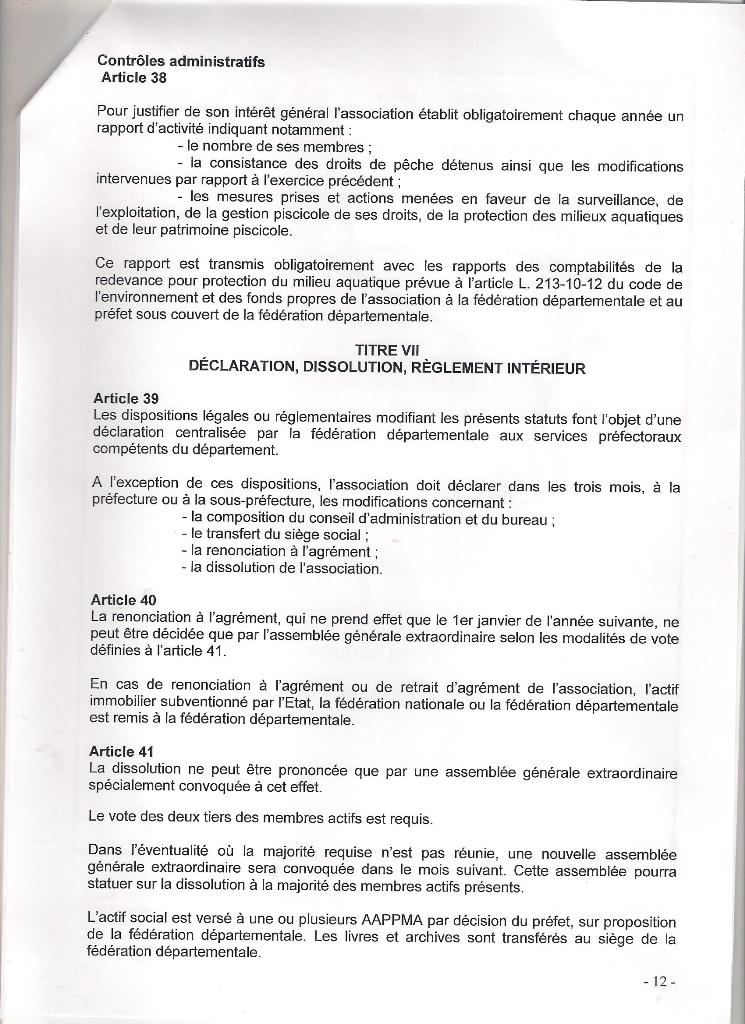 Contrôles administratifs
Article 38

Pour justifier de son intérêt général l'association établit obligatoirement chaque année un rapport d'activité indiquant notamment :
- le nombre de ses membres ;
- la consistance des droits de pêche détenus ainsi que les modifications intervenues par rapport à l'exercice précédent ;
- les mesures prises et actions menées en faveur de la surveillance, de l'exploitation, de la gestion piscicole de ses droits, de la protection des milieux aquatiques et de leur patrimoine piscicole.

Ce rapport est transmis obligatoirement avec les rapports des comptabilités de la redevance pour protection du milieu aquatique prévue à l'article L. 213-10-12 du code de l'environnement et des fonds propres de l'association à la fédération départementale et au préfet sous couvert de la fédération départementale.

TITRE VII
DÉCLARATION, DISSOLUTION, RÈGLEMENT INTÉRIEUR

Article 39
Les dispositions légales ou réglementaires modifiant les présents statuts font l'objet d'une déclaration centralisée par la fédération départementale aux services préfectoraux compétents du département.

A l'exception de ces dispositions, l'association doit déclarer dans les trois mois, à la préfecture ou à la sous-préfecture, les modifications concernant :
- la composition du conseil d'administration et du bureau ;
- le transfert du siège social ;
- la renonciation à l'agrément ;
- la dissolution de l'association.

Article 40
La renonciation à l'agrément, qui ne prend effet que le 1er janvier de l'année suivante, ne peut être décidée que par l'assemblée générale extraordinaire selon les modalités de vote définies à l'article 41.

En cas de renonciation à l'agrément ou de retrait d'agrément de l'association, l'actif immobilier subventionné par l'Etat, la fédération nationale ou la fédération départementale est remis à la fédération départementale.

Article 41
La dissolution ne peut être prononcée que par une assemblée générale extraordinaire spécialement convoquée à cet effet.

Le vote des deux tiers des membres actifs est requis.

Dans l'éventualité où la majorité requise n'est pas réunie, une nouvelle assemblée générale extraordinaire sera convoquée dans le mois suivant. Cette assemblée pourra statuer sur la dissolution à la majorité des membres actifs présents.

L'actif social est versé à une ou plusieurs AAPPMA par décision du préfet, sur proposition de la fédération départementale. Les livres et archives sont transférés au siège de la fédération départementale.

- 12 -